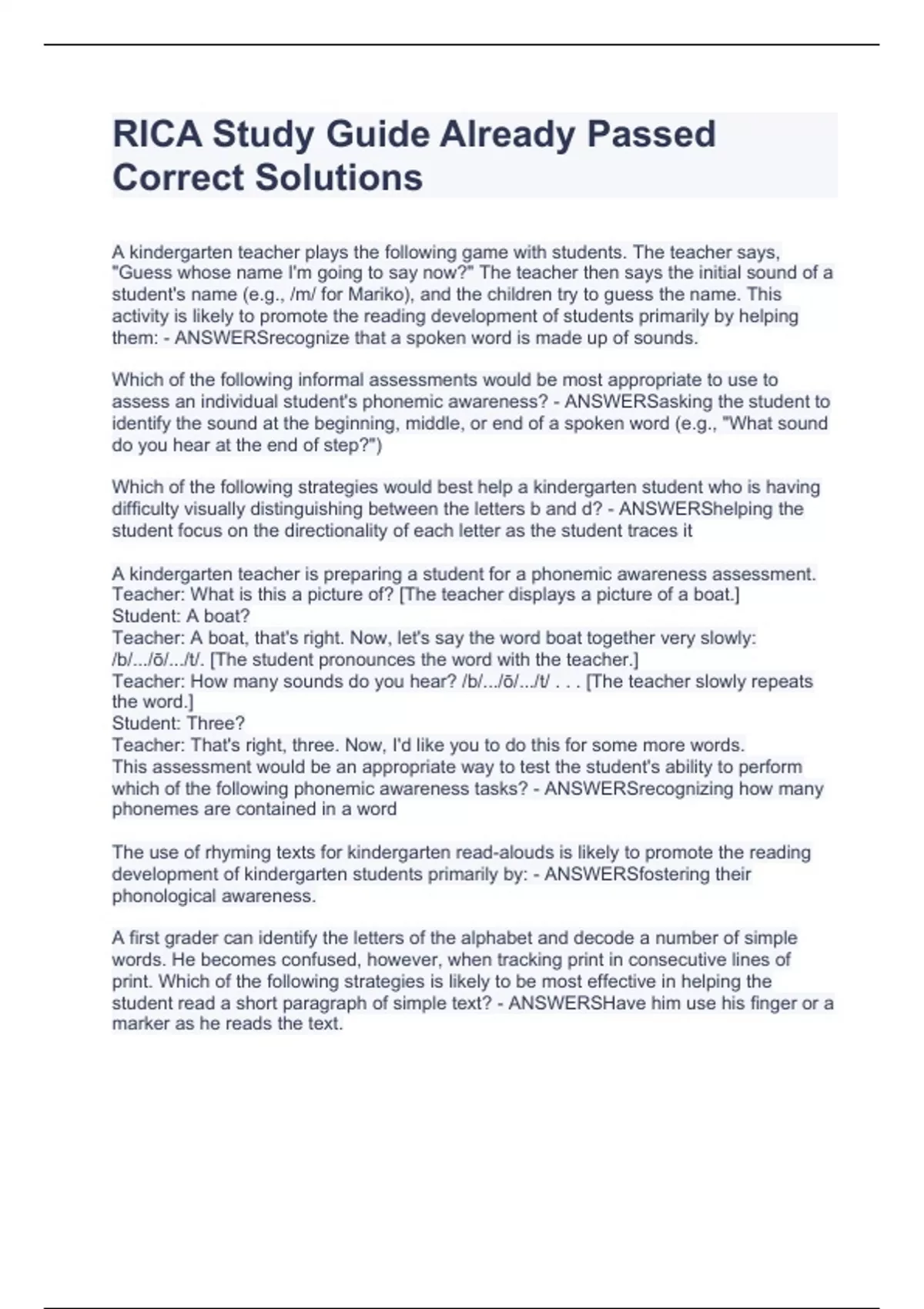 RICA Study Guide Already Passed Correct Solutions

A kindergarten teacher plays the following game with students. The teacher says, "Guess whose name I'm going to say now?" The teacher then says the initial sound of a student's name (e.g., /m/ for Mariko), and the children try to guess the name. This activity is likely to promote the reading development of students primarily by helping them: - ANSWERSrecognize that a spoken word is made up of sounds.

Which of the following informal assessments would be most appropriate to use to assess an individual student's phonemic awareness? - ANSWERSasking the student to identify the sound at the beginning, middle, or end of a spoken word (e.g., "What sound do you hear at the end of step?")

Which of the following strategies would best help a kindergarten student who is having difficulty visually distinguishing between the letters b and d? - ANSWERShelping the student focus on the directionality of each letter as the student traces it

A kindergarten teacher is preparing a student for a phonemic awareness assessment.
Teacher: What is this a picture of? [The teacher displays a picture of a boat.]
Student: A boat?
Teacher: A boat, that's right. Now, let's say the word boat together very slowly: /b/.../ō/.../t/. [The student pronounces the word with the teacher.]
Teacher: How many sounds do you hear? /b/.../ō/.../t/ . . . [The teacher slowly repeats the word.]
Student: Three?
Teacher: That's right, three. Now, I'd like you to do this for some more words.
This assessment would be an appropriate way to test the student's ability to perform which of the following phonemic awareness tasks? - ANSWERSrecognizing how many phonemes are contained in a word

The use of rhyming texts for kindergarten read-alouds is likely to promote the reading development of kindergarten students primarily by: - ANSWERSfostering their phonological awareness.

A first grader can identify the letters of the alphabet and decode a number of simple words. He becomes confused, however, when tracking print in consecutive lines of print. Which of the following strategies is likely to be most effective in helping the student read a short paragraph of simple text? - ANSWERSHave him use his finger or a marker as he reads the text.